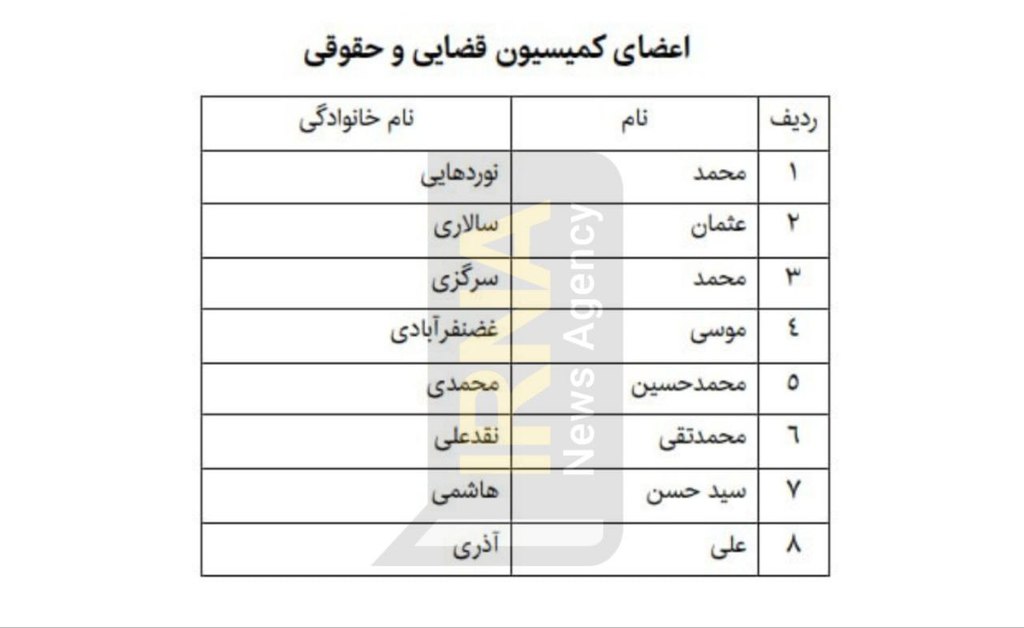 اعضای کمیسیون قضایی و حقوقی

| ردیف | نام | نام خانوادگی |
|---|---|---|
| ۱ | محمد | نوردهایی |
| ۲ | عثمان | سالاری |
| ۳ | محمد | سرگزی |
| ٤ | موسی | غضنفرآبادی |
| ٥ | محمدحسین | محمدی |
| ٦ | محمدتقی | نقدعلی |
| ۷ | سید حسن | هاشمی |
| ۸ | علی | آذری |

IRNA News Agency